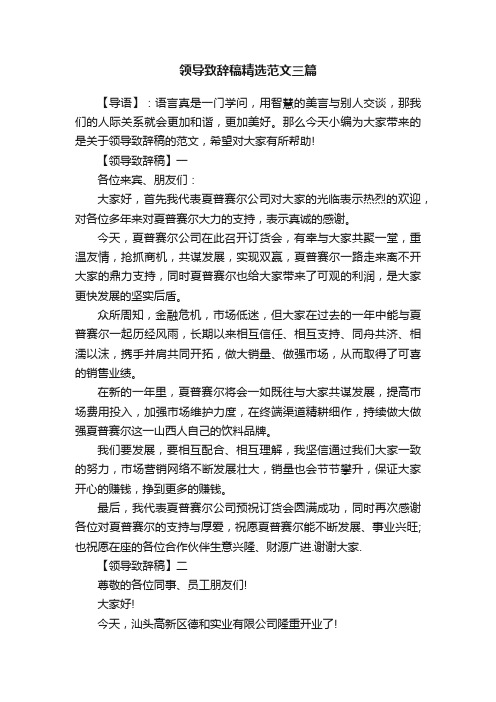 领导致辞稿精选范文三篇

【导语】：语言真是一门学问，用智慧的美言与别人交谈，那我们的人际关系就会更加和谐，更加美好。那么今天小编为大家带来的是关于领导致辞稿的范文，希望对大家有所帮助!

【领导致辞稿】一

各位来宾、朋友们：

大家好，首先我代表夏普赛尔公司对大家的光临表示热烈的欢迎，对各位多年来对夏普赛尔大力的支持，表示真诚的感谢。

今天，夏普赛尔公司在此召开订货会，有幸与大家共聚一堂，重温友情，抢抓商机，共谋发展，实现双赢，夏普赛尔一路走来离不开大家的鼎力支持，同时夏普赛尔也给大家带来了可观的利润，是大家更快发展的坚实后盾。

众所周知，金融危机，市场低迷，但大家在过去的一年中能与夏普赛尔一起历经风雨，长期以来相互信任、相互支持、同舟共济、相濡以沫，携手并肩共同开拓，做大销量、做强市场，从而取得了可喜的销售业绩。

在新的一年里，夏普赛尔将会一如既往与大家共谋发展，提高市场费用投入，加强市场维护力度，在终端渠道精耕细作，持续做大做强夏普赛尔这一山西人自己的饮料品牌。

我们要发展，要相互配合、相互理解，我坚信通过我们大家一致的努力，市场营销网络不断发展壮大，销量也会节节攀升，保证大家开心的赚钱，挣到更多的赚钱。

最后，我代表夏普赛尔公司预祝订货会圆满成功，同时再次感谢各位对夏普赛尔的支持与厚爱，祝愿夏普赛尔能不断发展、事业兴旺;也祝愿在座的各位合作伙伴生意兴隆、财源广进.谢谢大家.

【领导致辞稿】二

尊敬的各位同事、员工朋友们!

大家好!

今天，汕头高新区德和实业有限公司隆重开业了!